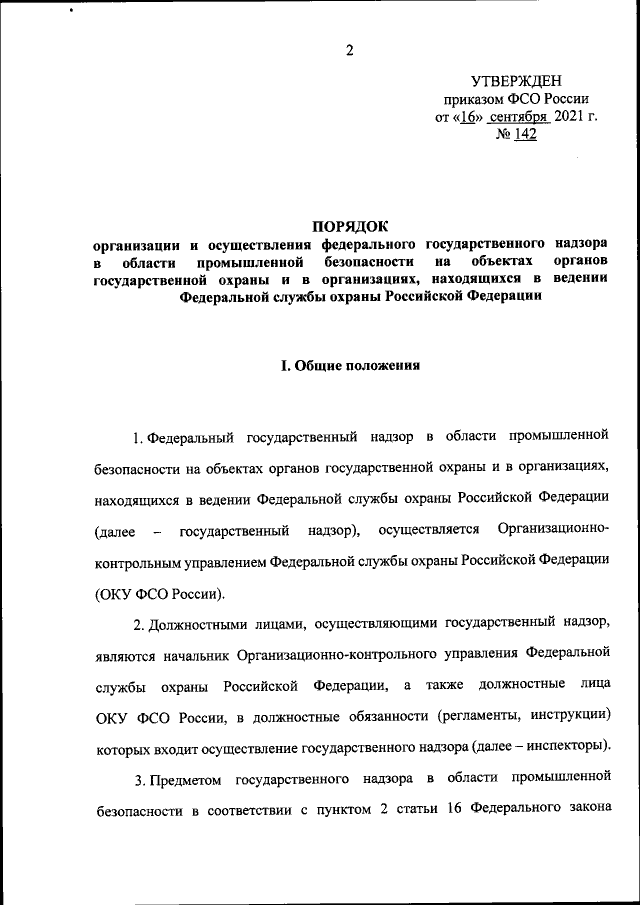 2

УТВЕРЖДЕН
приказом ФСО России
от «16» сентября 2021 г.
№ 142

ПОРЯДОК
организации и осуществления федерального государственного надзора в области промышленной безопасности на объектах органов государственной охраны и в организациях, находящихся в ведении Федеральной службы охраны Российской Федерации

I. Общие положения

1. Федеральный государственный надзор в области промышленной безопасности на объектах органов государственной охраны и в организациях, находящихся в ведении Федеральной службы охраны Российской Федерации (далее – государственный надзор), осуществляется Организационно-контрольным управлением Федеральной службы охраны Российской Федерации (ОКУ ФСО России).

2. Должностными лицами, осуществляющими государственный надзор, являются начальник Организационно-контрольного управления Федеральной службы охраны Российской Федерации, а также должностные лица ОКУ ФСО России, в должностные обязанности (регламенты, инструкции) которых входит осуществление государственного надзора (далее – инспекторы).

3. Предметом государственного надзора в области промышленной безопасности в соответствии с пунктом 2 статьи 16 Федерального закона